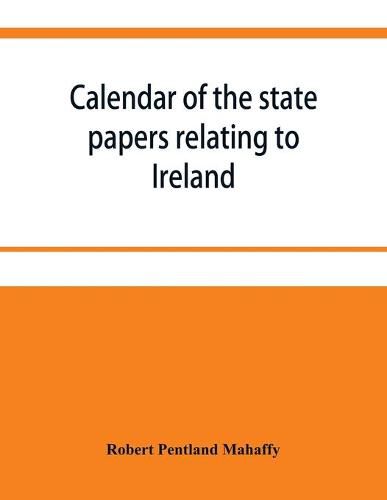 Calendar of the state papers relating to Ireland

Robert Pentland Mahaffy